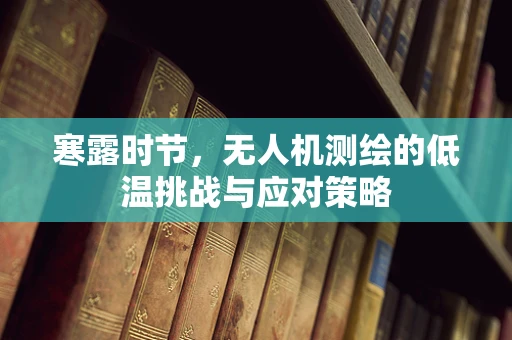 寒露时节，无人机测绘的低温挑战与应对策略